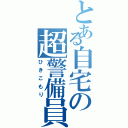 とある自宅の超警備員
ひきこもり